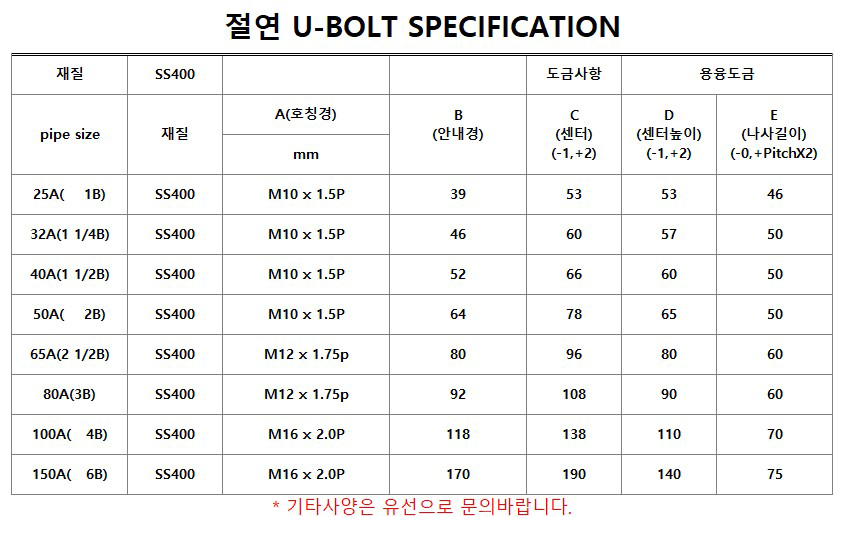 절연 U-BOLT SPECIFICATION

| 재질 | SS400 |  |  | 도금사항 | 용융도금 |  |
|---|---|---|---|---|---|---|
| pipe size | 재질 | A(호칭경) mm | B (안내경) | C (센터) (-1,+2) | D (센터높이) (-1,+2) | E (나사길이) (-0,+PitchX2) |
| 25A( 1B) | SS400 | M10 x 1.5P | 39 | 53 | 53 | 46 |
| 32A(1 1/4B) | SS400 | M10 x 1.5P | 46 | 60 | 57 | 50 |
| 40A(1 1/2B) | SS400 | M10 x 1.5P | 52 | 66 | 60 | 50 |
| 50A( 2B) | SS400 | M10 x 1.5P | 64 | 78 | 65 | 50 |
| 65A(2 1/2B) | SS400 | M12 x 1.75p | 80 | 96 | 80 | 60 |
| 80A(3B) | SS400 | M12 x 1.75p | 92 | 108 | 90 | 60 |
| 100A( 4B) | SS400 | M16 x 2.0P | 118 | 138 | 110 | 70 |
| 150A( 6B) | SS400 | M16 x 2.0P | 170 | 190 | 140 | 75 |

* 기타사양은 유선으로 문의바랍니다.